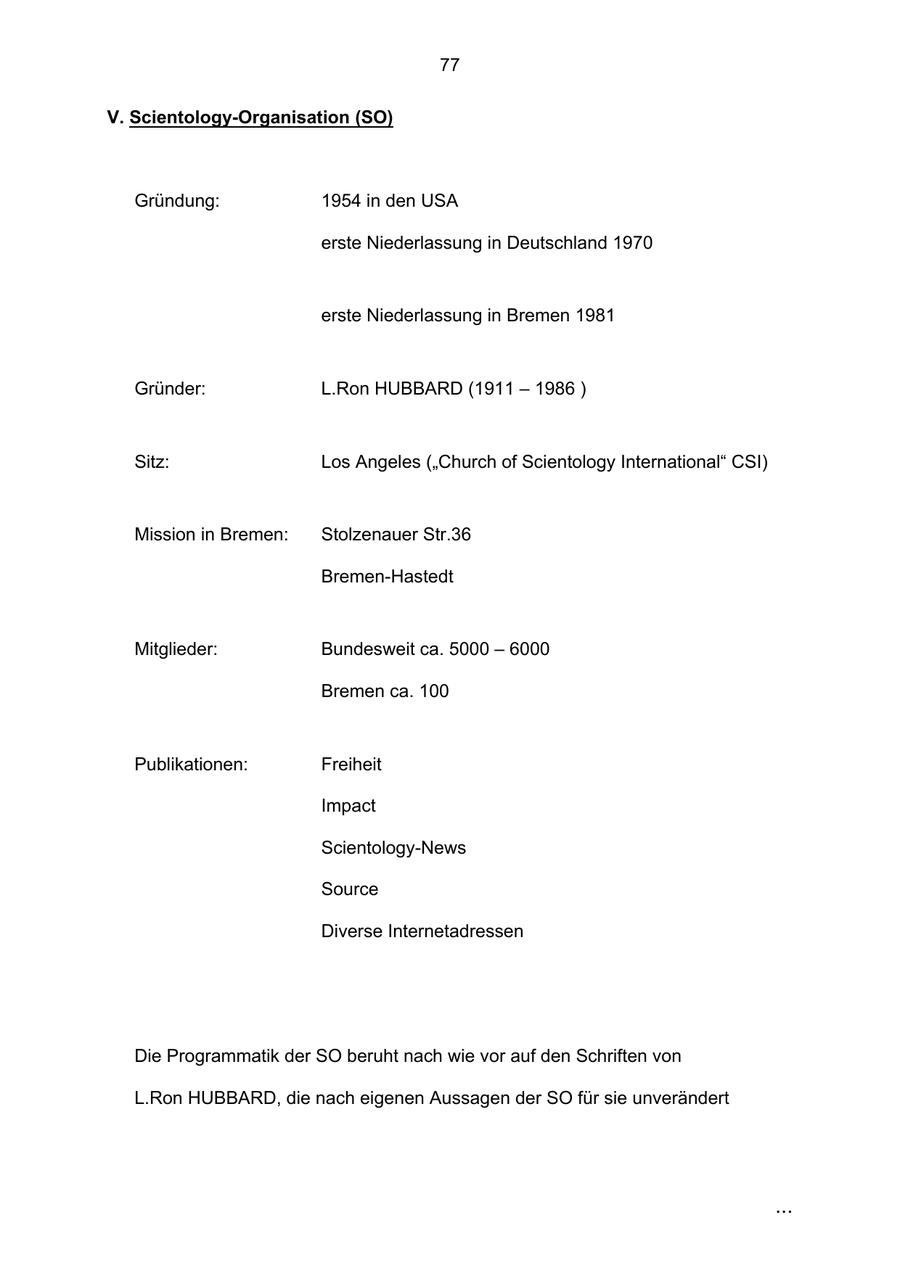 77

V. Scientology-Organisation (SO)

Gründung: 1954 in den USA

erste Niederlassung in Deutschland 1970

erste Niederlassung in Bremen 1981

Gründer: L.Ron HUBBARD (1911 – 1986 )

Sitz: Los Angeles („Church of Scientology International“ CSI)

Mission in Bremen: Stolzenauer Str.36

Bremen-Hastedt

Mitglieder: Bundesweit ca. 5000 – 6000

Bremen ca. 100

Publikationen: Freiheit

Impact

Scientology-News

Source

Diverse Internetadressen

Die Programmatik der SO beruht nach wie vor auf den Schriften von L.Ron HUBBARD, die nach eigenen Aussagen der SO für sie unverändert

...